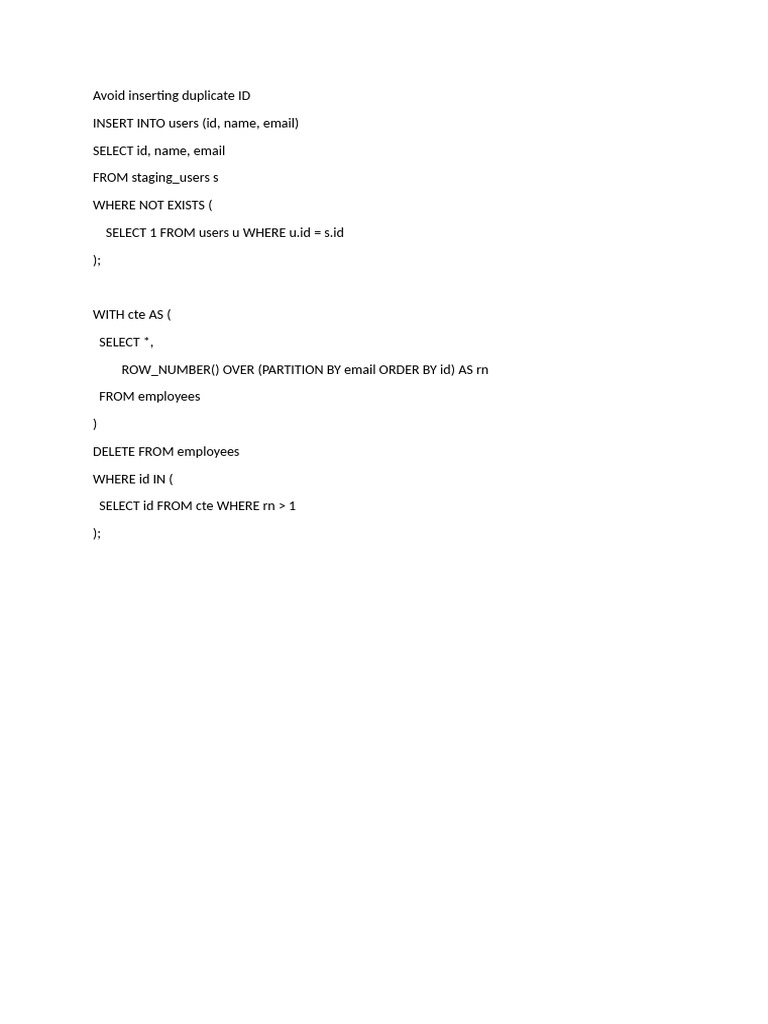 Avoid inserting duplicate ID

INSERT INTO users (id, name, email)

SELECT id, name, email

FROM staging_users s

WHERE NOT EXISTS (

SELECT 1 FROM users u WHERE u.id = s.id

);

WITH cte AS (

SELECT *,

ROW_NUMBER() OVER (PARTITION BY email ORDER BY id) AS rn

FROM employees

)

DELETE FROM employees

WHERE id IN (

SELECT id FROM cte WHERE rn > 1

);